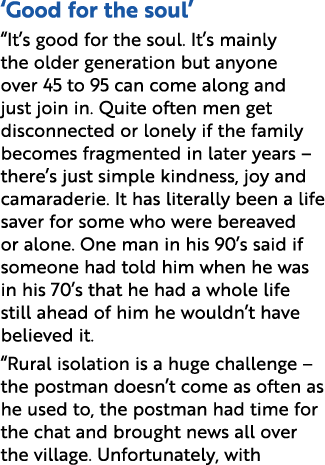 ‘Good for the soul’

“It’s good for the soul. It’s mainly the older generation but anyone over 45 to 95 can come along and just join in. Quite often men get disconnected or lonely if the family becomes fragmented in later years – there’s just simple kindness, joy and camaraderie. It has literally been a life saver for some who were bereaved or alone. One man in his 90’s said if someone had told him when he was in his 70’s that he had a whole life still ahead of him he wouldn’t have believed it.

“Rural isolation is a huge challenge – the postman doesn’t come as often as he used to, the postman had time for the chat and brought news all over the village. Unfortunately, with